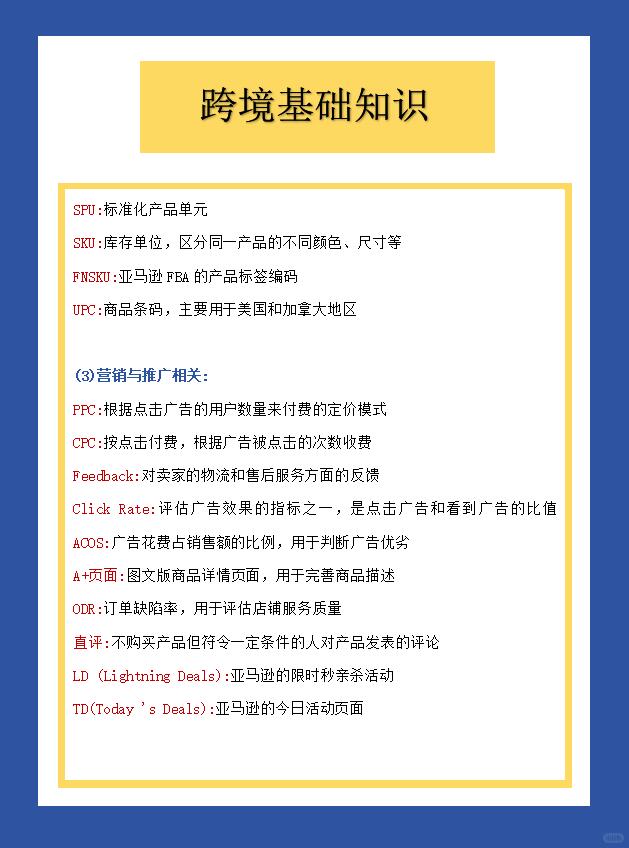 跨境基础知识

SPU:标准化产品单元

SKU:库存单位，区分同一产品的不同颜色、尺寸等

FNSKU:亚马逊 FBA 的产品标签编码

UPC:商品条码，主要用于美国和加拿大地区

(3)营销与推广相关:

PPC:根据点击广告的用户数量来付费的定价模式

CPC:按点击付费，根据广告被点击的次数收费

Feedback:对卖家的物流和售后服务方面的反馈

Click Rate:评估广告效果的指标之一，是点击广告和看到广告的比值

ACOS:广告花费占销售额的比例，用于判断广告优劣

A+页面:图文版商品详情页面，用于完善商品描述

ODR:订单缺陷率，用于评估店铺服务质量

直评:不购买产品但符令一定条件的人对产品发表的评论

LD (Lightning Deals):亚马逊的限时秒亲杀活动

TD(Today 's Deals):亚马逊的今日活动页面